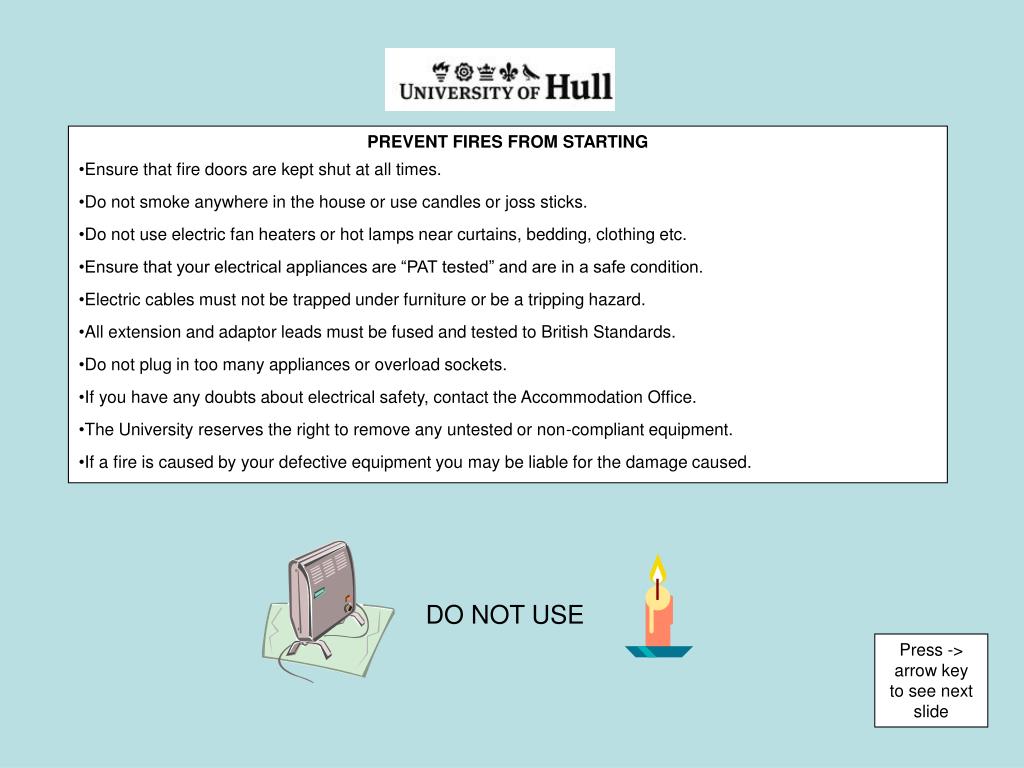 UNIVERSITY OF Hull

PREVENT FIRES FROM STARTING

•Ensure that fire doors are kept shut at all times.

•Do not smoke anywhere in the house or use candles or joss sticks.

•Do not use electric fan heaters or hot lamps near curtains, bedding, clothing etc.

•Ensure that your electrical appliances are “PAT tested” and are in a safe condition.

•Electric cables must not be trapped under furniture or be a tripping hazard.

•All extension and adaptor leads must be fused and tested to British Standards.

•Do not plug in too many appliances or overload sockets.

•If you have any doubts about electrical safety, contact the Accommodation Office.

•The University reserves the right to remove any untested or non-compliant equipment.

•If a fire is caused by your defective equipment you may be liable for the damage caused.

DO NOT USE

Press -> arrow key to see next slide